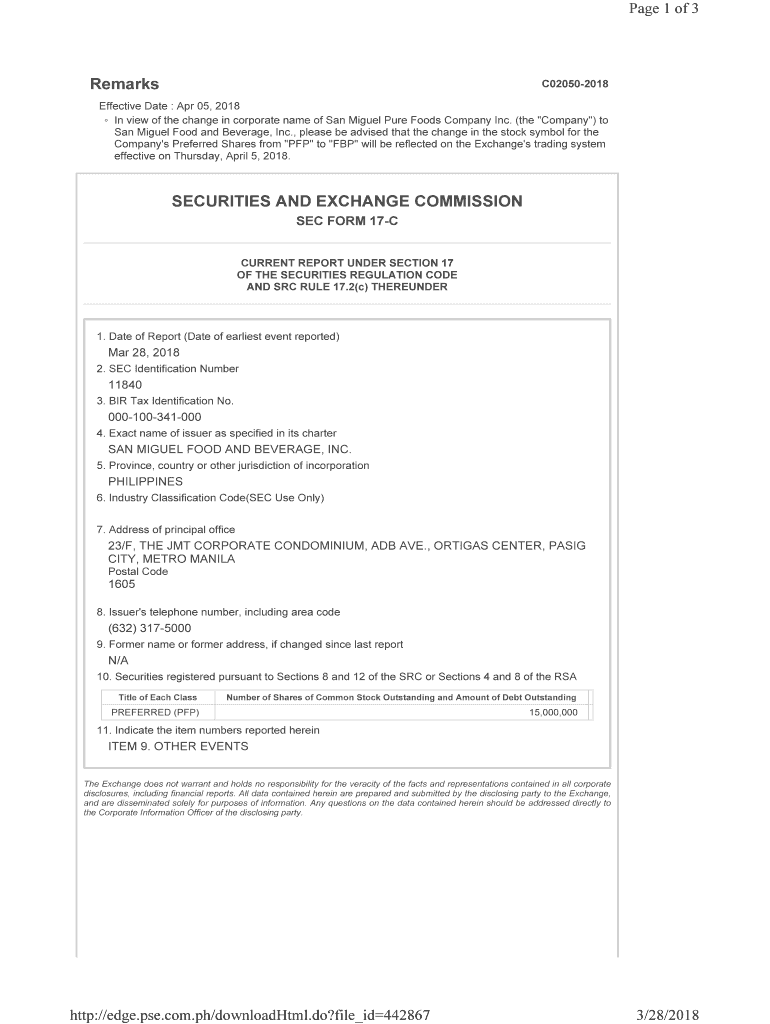 Page 1 of 3

Remarks

C02050-2018

Effective Date : Apr 05, 2018

◦ In view of the change in corporate name of San Miguel Pure Foods Company Inc. (the "Company") to San Miguel Food and Beverage, Inc., please be advised that the change in the stock symbol for the Company's Preferred Shares from "PFP" to "FBP" will be reflected on the Exchange's trading system effective on Thursday, April 5, 2018.

SECURITIES AND EXCHANGE COMMISSION

SEC FORM 17-C

CURRENT REPORT UNDER SECTION 17
OF THE SECURITIES REGULATION CODE
AND SRC RULE 17.2(c) THEREUNDER

1. Date of Report (Date of earliest event reported)
Mar 28, 2018
2. SEC Identification Number
11840
3. BIR Tax Identification No.
000-100-341-000
4. Exact name of issuer as specified in its charter
SAN MIGUEL FOOD AND BEVERAGE, INC.
5. Province, country or other jurisdiction of incorporation
PHILIPPINES
6. Industry Classification Code(SEC Use Only)

7. Address of principal office
23/F, THE JMT CORPORATE CONDOMINIUM, ADB AVE., ORTIGAS CENTER, PASIG CITY, METRO MANILA
Postal Code
1605

8. Issuer's telephone number, including area code
(632) 317-5000
9. Former name or former address, if changed since last report
N/A
10. Securities registered pursuant to Sections 8 and 12 of the SRC or Sections 4 and 8 of the RSA

| Title of Each Class | Number of Shares of Common Stock Outstanding and Amount of Debt Outstanding |
|---|---|
| PREFERRED (PFP) | 15,000,000 |

11. Indicate the item numbers reported herein
ITEM 9. OTHER EVENTS

The Exchange does not warrant and holds no responsibility for the veracity of the facts and representations contained in all corporate disclosures, including financial reports. All data contained herein are prepared and submitted by the disclosing party to the Exchange, and are disseminated solely for purposes of information. Any questions on the data contained herein should be addressed directly to the Corporate Information Officer of the disclosing party.

http://edge.pse.com.ph/downloadHtml.do?file_id=442867

3/28/2018